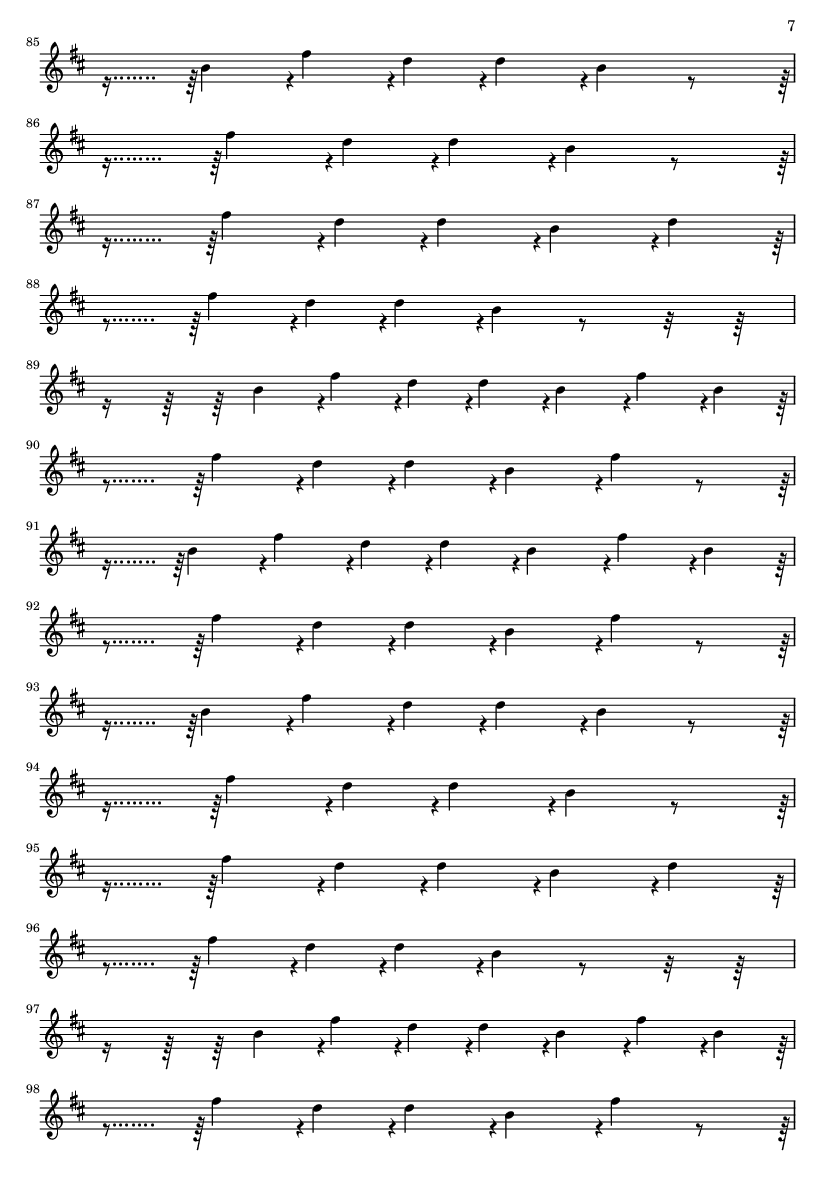 7

85

86

87

88

89

90

91

92

93

94

95

96

97

98